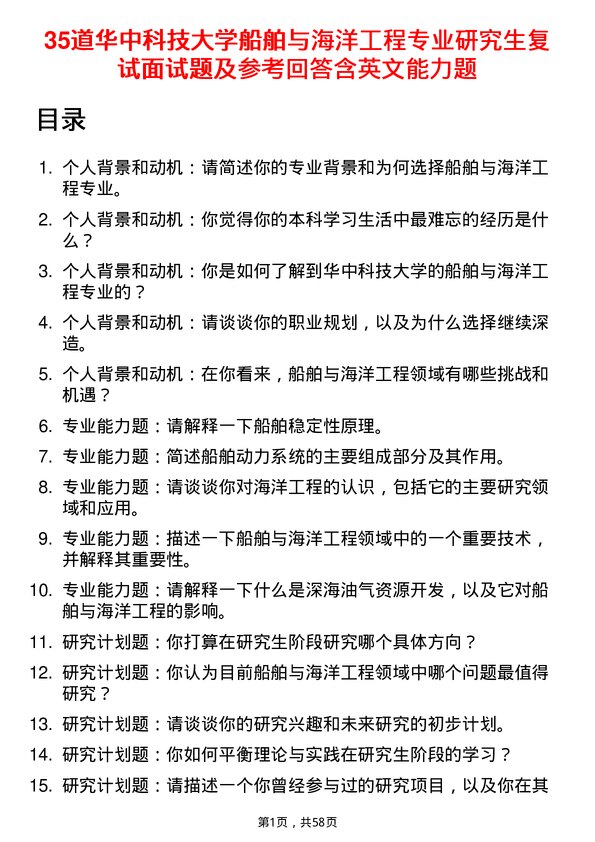 35道华中科技大学船舶与海洋工程专业研究生复试面试题及参考回答含英文能力题

目录

1. 个人背景和动机：请简述你的专业背景和为何选择船舶与海洋工程专业。
2. 个人背景和动机：你觉得你的本科学习生活中最难忘的经历是什么？
3. 个人背景和动机：你是如何了解到华中科技大学的船舶与海洋工程专业的？
4. 个人背景和动机：请谈谈你的职业规划，以及为什么选择继续深造。
5. 个人背景和动机：在你看来，船舶与海洋工程领域有哪些挑战和机遇？
6. 专业能力题：请解释一下船舶稳定性原理。
7. 专业能力题：简述船舶动力系统的主要组成部分及其作用。
8. 专业能力题：请谈谈你对海洋工程的认识，包括它的主要研究领域和应用。
9. 专业能力题：描述一下船舶与海洋工程领域中的一个重要技术，并解释其重要性。
10. 专业能力题：请解释一下什么是深海油气资源开发，以及它对船舶与海洋工程的影响。
11. 研究计划题：你打算在研究生阶段研究哪个具体方向？
12. 研究计划题：你认为目前船舶与海洋工程领域中哪个问题最值得研究？
13. 研究计划题：请谈谈你的研究兴趣和未来研究的初步计划。
14. 研究计划题：你如何平衡理论与实践在研究生阶段的学习？
15. 研究计划题：请描述一个你曾经参与过的研究项目，以及你在其

第1页，共58页